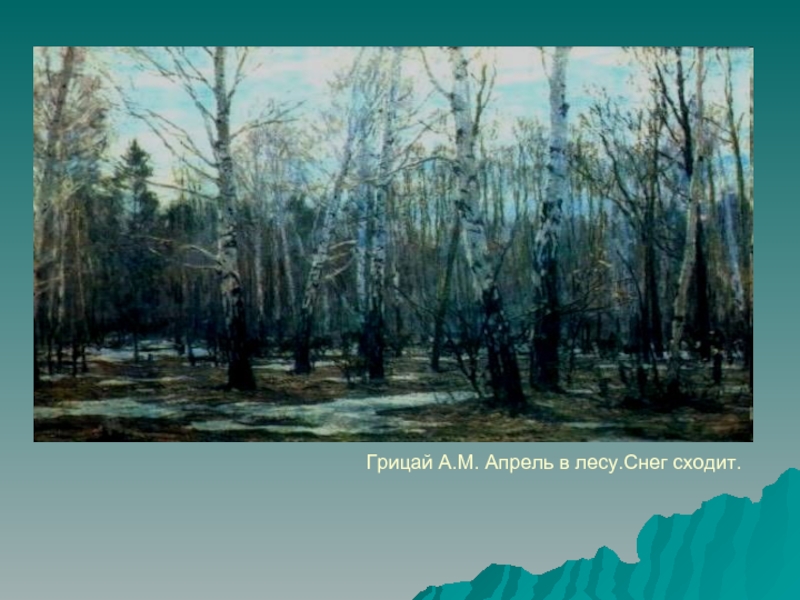 Грицай А.М. Апрель в лесу.Снег сходит.